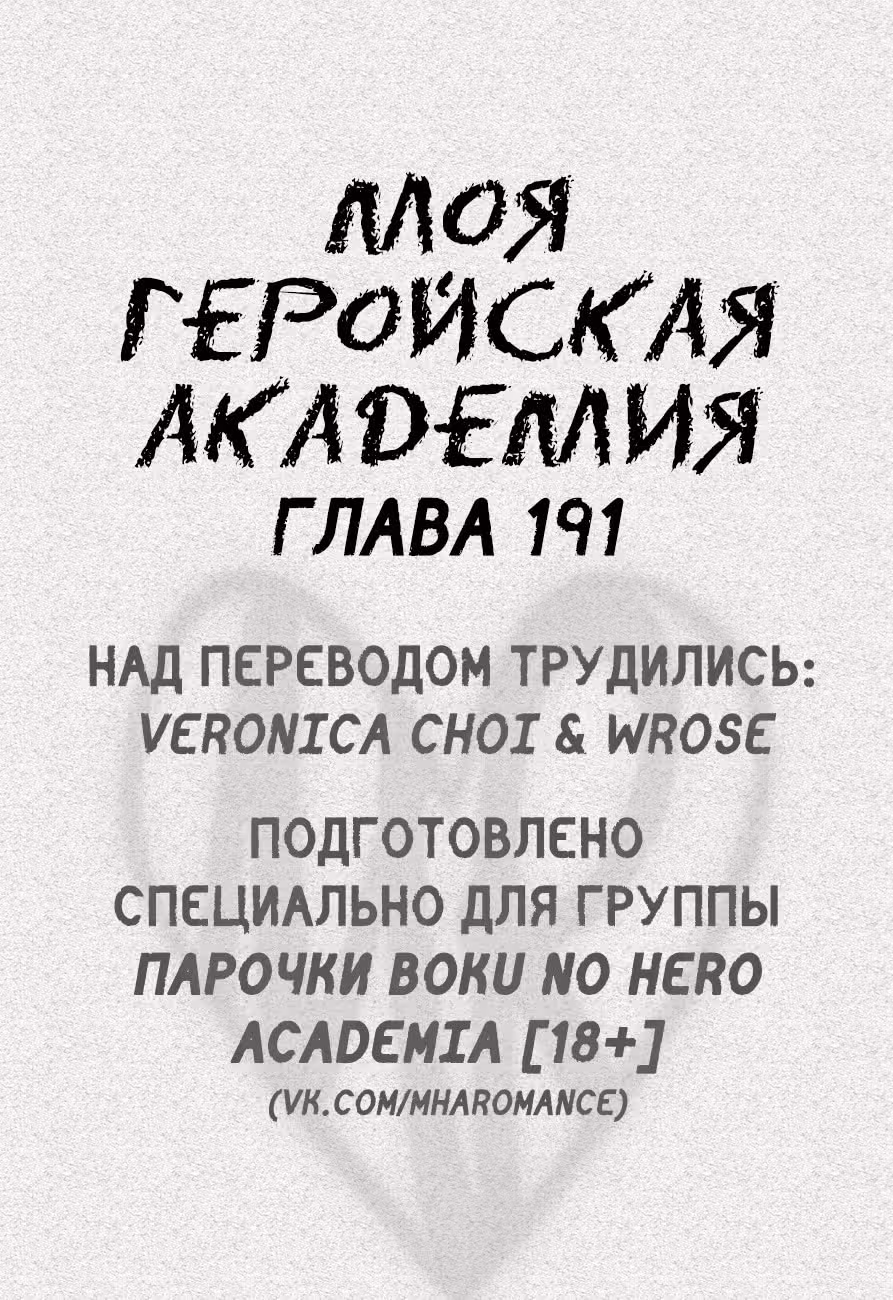 МОЯ ГЕРОЙСКАЯ АКАДЕМИЯ

ГЛАВА 191

НАД ПЕРЕВОДОМ ТРУДИЛИСЬ:
VERONICA CHOI & WROSE

ПОДГОТОВЛЕНО СПЕЦИАЛЬНО ДЛЯ ГРУППЫ ПАРОЧКИ BOKU NO HERO ACADEMIA [18+]
(VK.COM/MHAROMANCE)